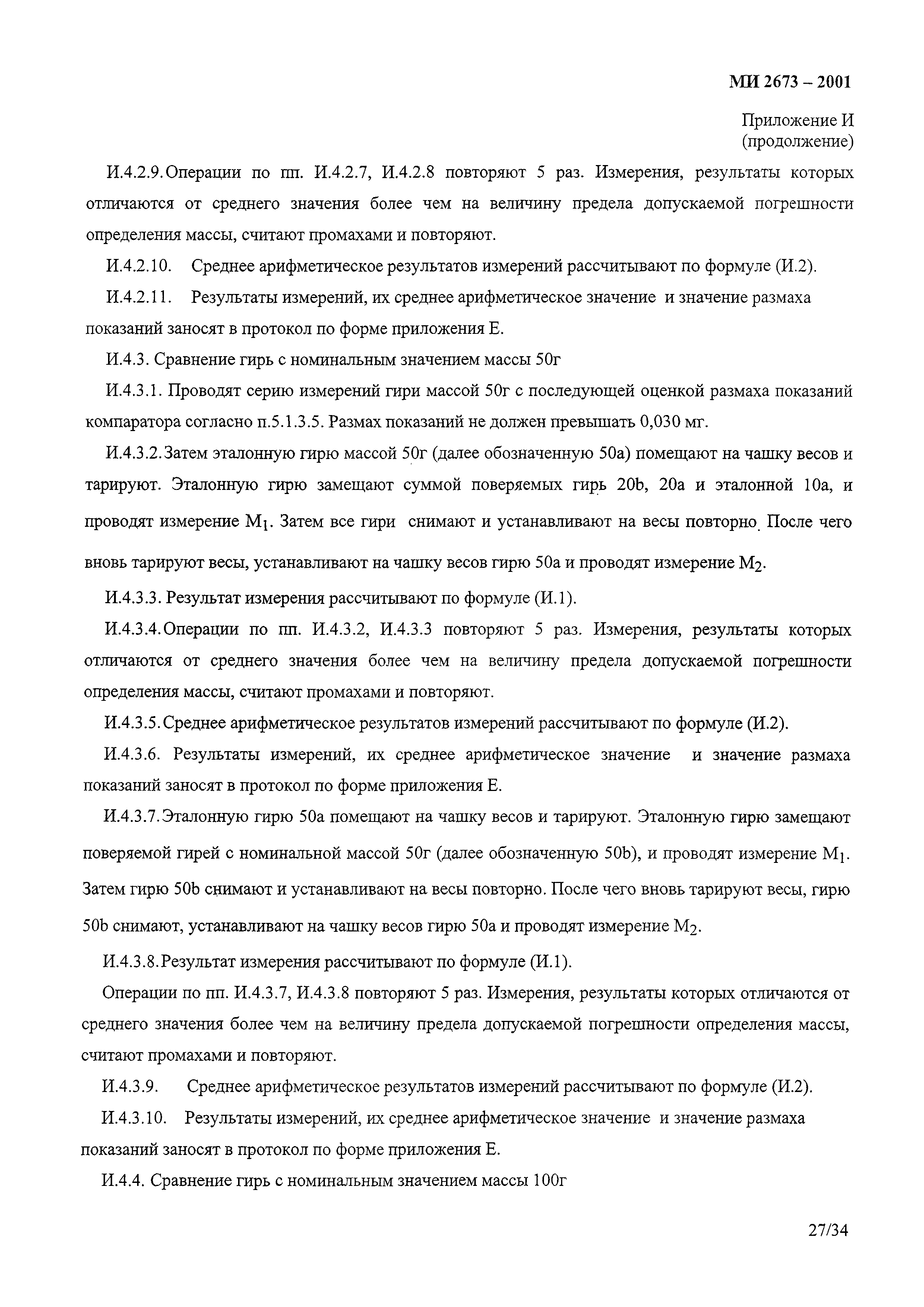 МИ 2673 – 2001

Приложение И
(продолжение)

И.4.2.9. Операции по пп. И.4.2.7, И.4.2.8 повторяют 5 раз. Измерения, результаты которых отличаются от среднего значения более чем на величину предела допускаемой погрешности определения массы, считают промахами и повторяют.

И.4.2.10. Среднее арифметическое результатов измерений рассчитывают по формуле (И.2).

И.4.2.11. Результаты измерений, их среднее арифметическое значение и значение размаха показаний заносят в протокол по форме приложения Е.

И.4.3. Сравнение гирь с номинальным значением массы 50г

И.4.3.1. Проводят серию измерений гири массой 50г с последующей оценкой размаха показаний компаратора согласно п.5.1.3.5. Размах показаний не должен превышать 0,030 мг.

И.4.3.2. Затем эталонную гирю массой 50г (далее обозначенную 50а) помещают на чашку весов и тарируют. Эталонную гирю замещают суммой поверяемых гирь 20b, 20а и эталонной 10а, и проводят измерение $M_1$. Затем все гири снимают и устанавливают на весы повторно. После чего вновь тарируют весы, устанавливают на чашку весов гирю 50а и проводят измерение $M_2$.

И.4.3.3. Результат измерения рассчитывают по формуле (И.1).

И.4.3.4. Операции по пп. И.4.3.2, И.4.3.3 повторяют 5 раз. Измерения, результаты которых отличаются от среднего значения более чем на величину предела допускаемой погрешности определения массы, считают промахами и повторяют.

И.4.3.5. Среднее арифметическое результатов измерений рассчитывают по формуле (И.2).

И.4.3.6. Результаты измерений, их среднее арифметическое значение и значение размаха показаний заносят в протокол по форме приложения Е.

И.4.3.7. Эталонную гирю 50а помещают на чашку весов и тарируют. Эталонную гирю замещают поверяемой гирей с номинальной массой 50г (далее обозначенную 50b), и проводят измерение $M_1$. Затем гирю 50b снимают и устанавливают на весы повторно. После чего вновь тарируют весы, гирю 50b снимают, устанавливают на чашку весов гирю 50а и проводят измерение $M_2$.

И.4.3.8. Результат измерения рассчитывают по формуле (И.1).

Операции по пп. И.4.3.7, И.4.3.8 повторяют 5 раз. Измерения, результаты которых отличаются от среднего значения более чем на величину предела допускаемой погрешности определения массы, считают промахами и повторяют.

И.4.3.9. Среднее арифметическое результатов измерений рассчитывают по формуле (И.2).

И.4.3.10. Результаты измерений, их среднее арифметическое значение и значение размаха показаний заносят в протокол по форме приложения Е.

И.4.4. Сравнение гирь с номинальным значением массы 100г

27/34